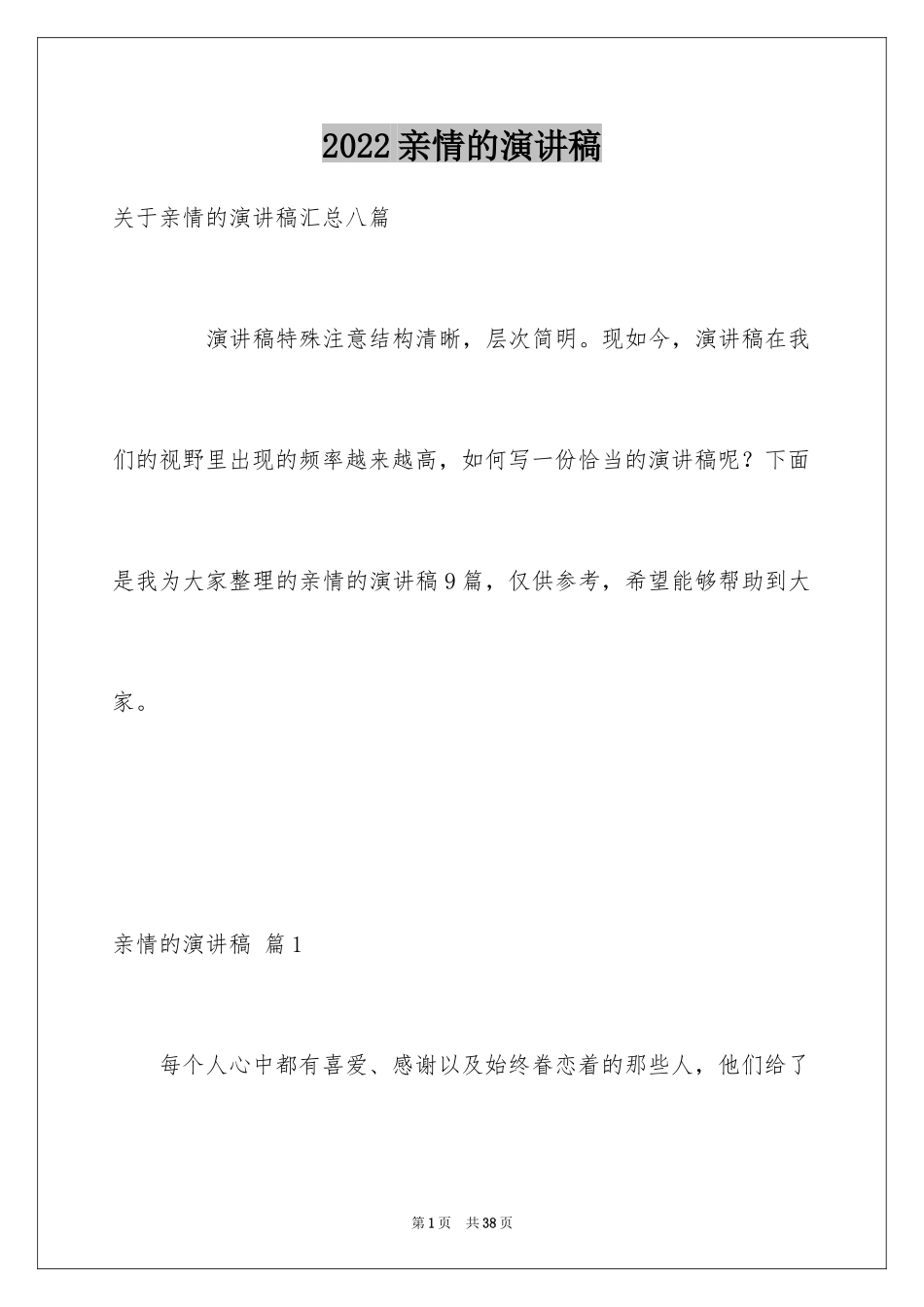 2022亲情的演讲稿

关于亲情的演讲稿汇总八篇

演讲稿特殊注意结构清晰，层次简明。现如今，演讲稿在我们的视野里出现的频率越来越高，如何写一份恰当的演讲稿呢？下面是我为大家整理的亲情的演讲稿9篇，仅供参考，希望能够帮助到大家。

亲情的演讲稿 篇1

每个人心中都有喜爱、感谢以及始终眷恋着的那些人，他们给了

第1页 共38页